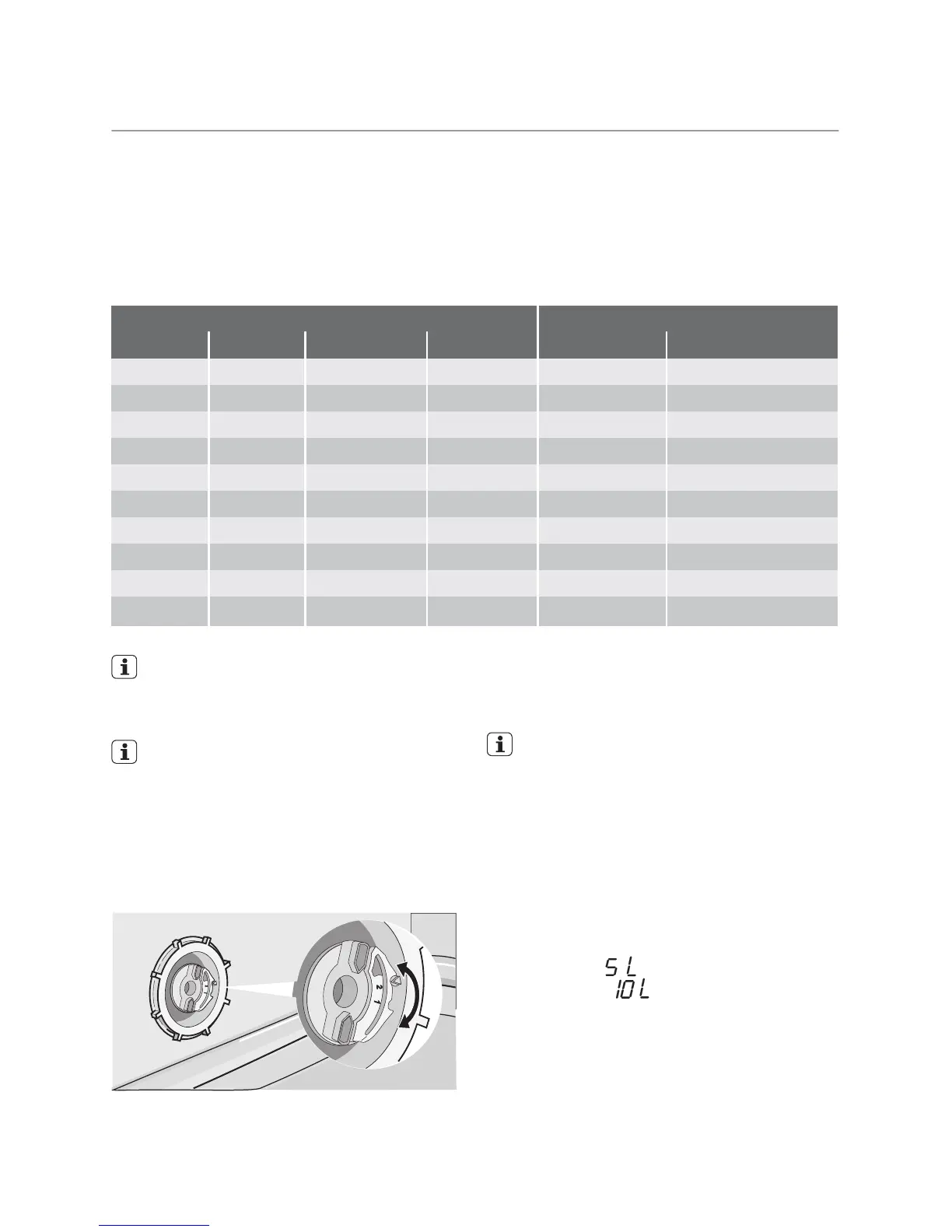 2 1

5 L
10 L